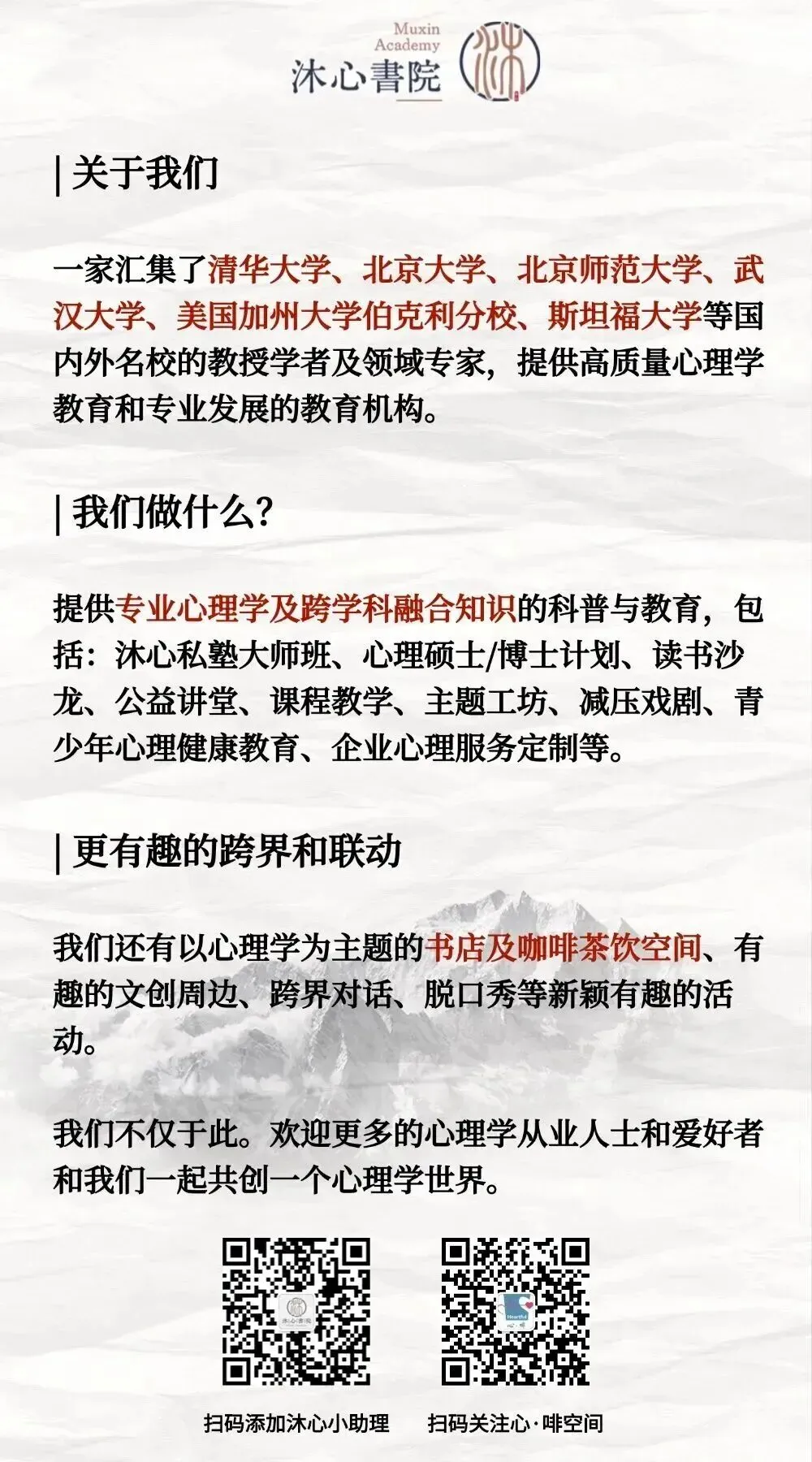 Muxin Academy
沐心書院

| 关于我们

一家汇集了清华大学、北京大学、北京师范大学、武汉大学、美国加州大学伯克利分校、斯坦福大学等国内外名校的教授学者及领域专家，提供高质量心理学教育和专业发展的教育机构。

| 我们做什么?

提供专业心理学及跨学科融合知识的科普与教育，包括：沐心私塾大师班、心理硕士/博士计划、读书沙龙、公益讲堂、课程教学、主题工坊、减压戏剧、青少年心理健康教育、企业心理服务定制等。

| 更有趣的跨界和联动

我们还有以心理学为主题的书店及咖啡茶饮空间、有趣的文创周边、跨界对话、脱口秀等新颖有趣的活动。

我们不仅于此。欢迎更多的心理学从业人士和爱好者和我们一起共创一个心理学世界。

沐心書院

Heartful

扫码添加沐心小助理

扫码关注心·啡空间